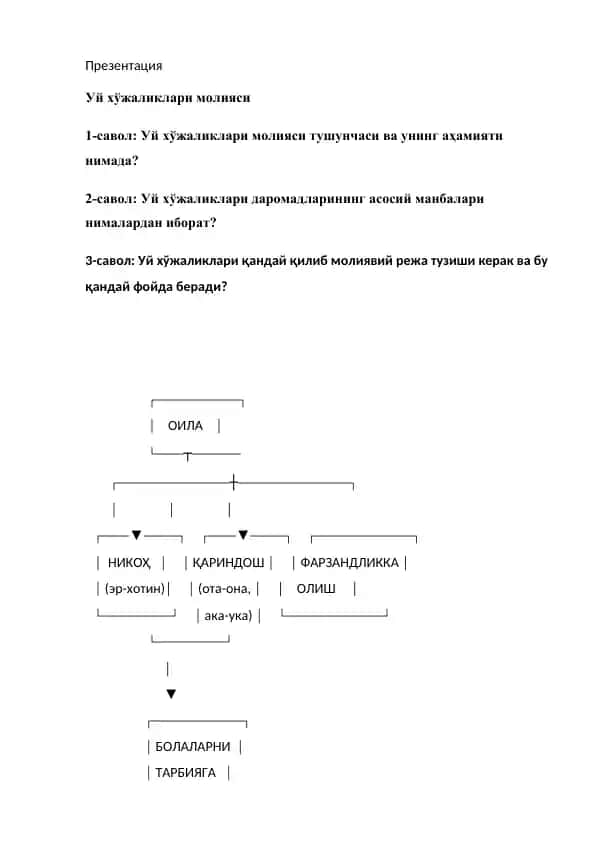 Презентация

Уй хўжаликлари молияси

1-савол: Уй хўжаликлари молияси тушунчаси ва унинг аҳамияти нимада?

2-савол: Уй хўжаликлари даромадларининг асосий манбалари нималардан иборат?

3-савол: Уй хўжаликлари қандай қилиб молиявий режа тузиши керак ва бу қандай фойда беради?

ОИЛА

НИКОҲ (эр-хотин)

ҚАРИНДОШ (ота-она, ака-ука)

ФАРЗАНДЛИККА ОЛИШ

БОЛАЛАРНИ ТАРБИЯГА